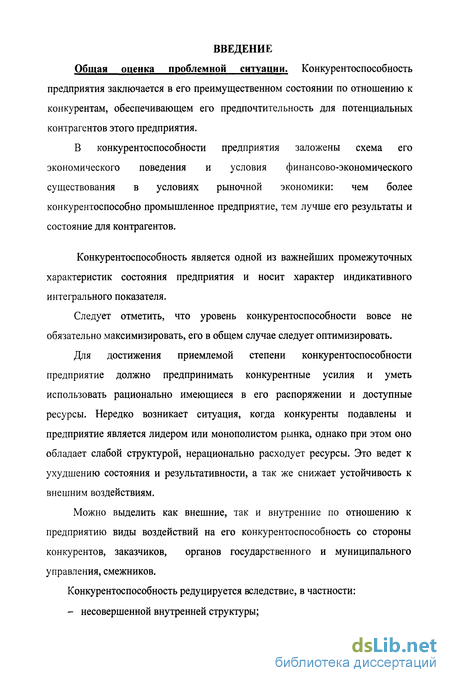 ВВЕДЕНИЕ

Общая оценка проблемной ситуации. Конкурентоспособность предприятия заключается в его преимущественном состоянии по отношению к конкурентам, обеспечивающем его предпочтительность для потенциальных контрагентов этого предприятия.

В конкурентоспособности предприятия заложены схема его экономического поведения и условия финансово-экономического существования в условиях рыночной экономики: чем более конкурентоспособно промышленное предприятие, тем лучше его результаты и состояние для контрагентов.

Конкурентоспособность является одной из важнейших промежуточных характеристик состояния предприятия и носит характер индикативного интегрального показателя.

Следует отметить, что уровень конкурентоспособности вовсе не обязательно максимизировать, его в общем случае следует оптимизировать.

Для достижения приемлемой степени конкурентоспособности предприятие должно предпринимать конкурентные усилия и уметь использовать рационально имеющиеся в его распоряжении и доступные ресурсы. Нередко возникает ситуация, когда конкуренты подавлены и предприятие является лидером или монополистом рынка, однако при этом оно обладает слабой структурой, нерационально расходует ресурсы. Это ведет к ухудшению состояния и результативности, а так же снижает устойчивость к внешним воздействиям.

Можно выделить как внешние, так и внутренние по отношению к предприятию виды воздействий на его конкурентоспособность со стороны конкурентов, заказчиков, органов государственного и муниципального управления, смежников.

Конкурентоспособность редуцируется вследствие, в частности:

– несовершенной внутренней структуры;

dsLib.net
библиотека диссертаций